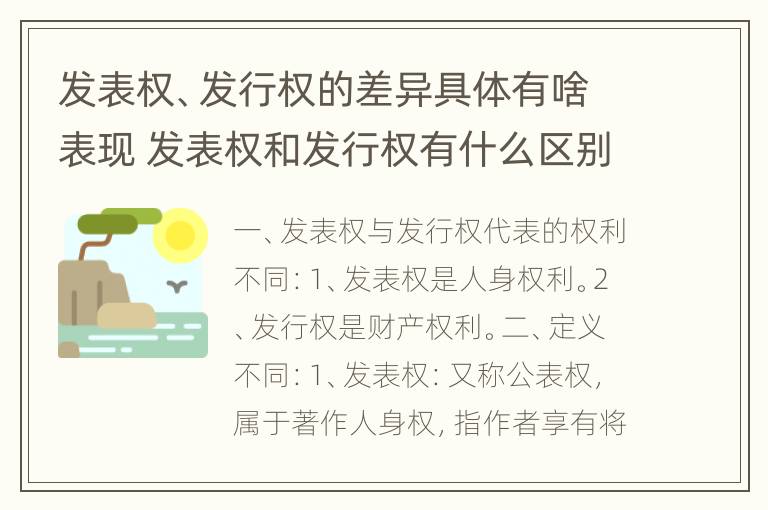 发表权、发行权的差异具体有啥表现 发表权和发行权有什么区别

一、发表权与发行权代表的权利不同：1、发表权是人身权利。2、发行权是财产权利。二、定义不同：1、发表权：又称公表权，属于著作人身权，指作者享有将